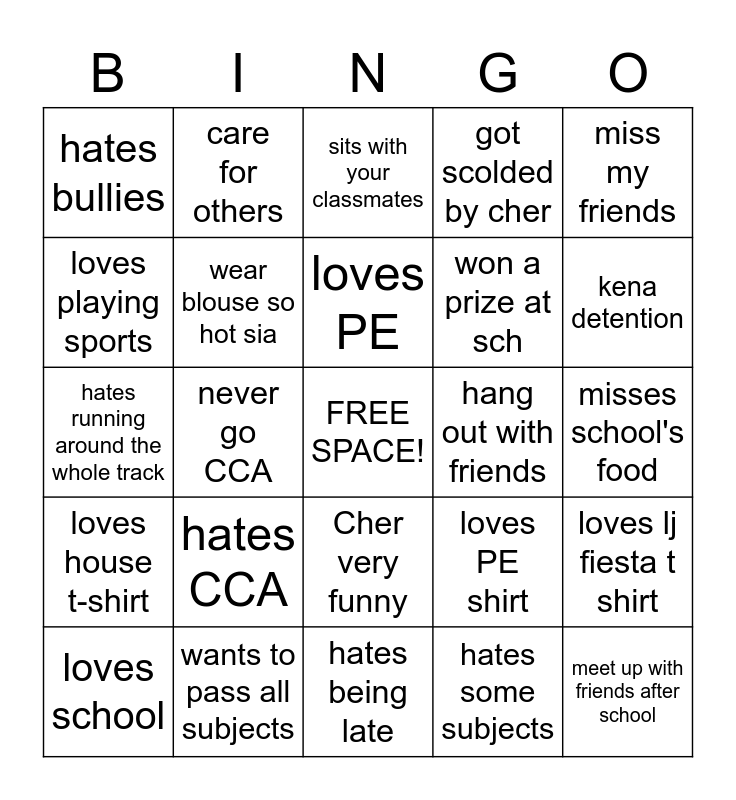 | B | I | N | G | O |
|---|---|---|---|---|
| hates bullies | care for others | sits with your classmates | got scolded by cher | miss my friends |
| loves playing sports | wear blouse so hot sia | loves PE | won a prize at sch | kena detention |
| hates running around the whole track | never go CCA | FREE SPACE! | hang out with friends | misses school's food |
| loves house t-shirt | hates CCA | Cher very funny | loves PE shirt | loves lj fiesta t shirt |
| loves school | wants to pass all subjects | hates being late | hates some subjects | meet up with friends after school |